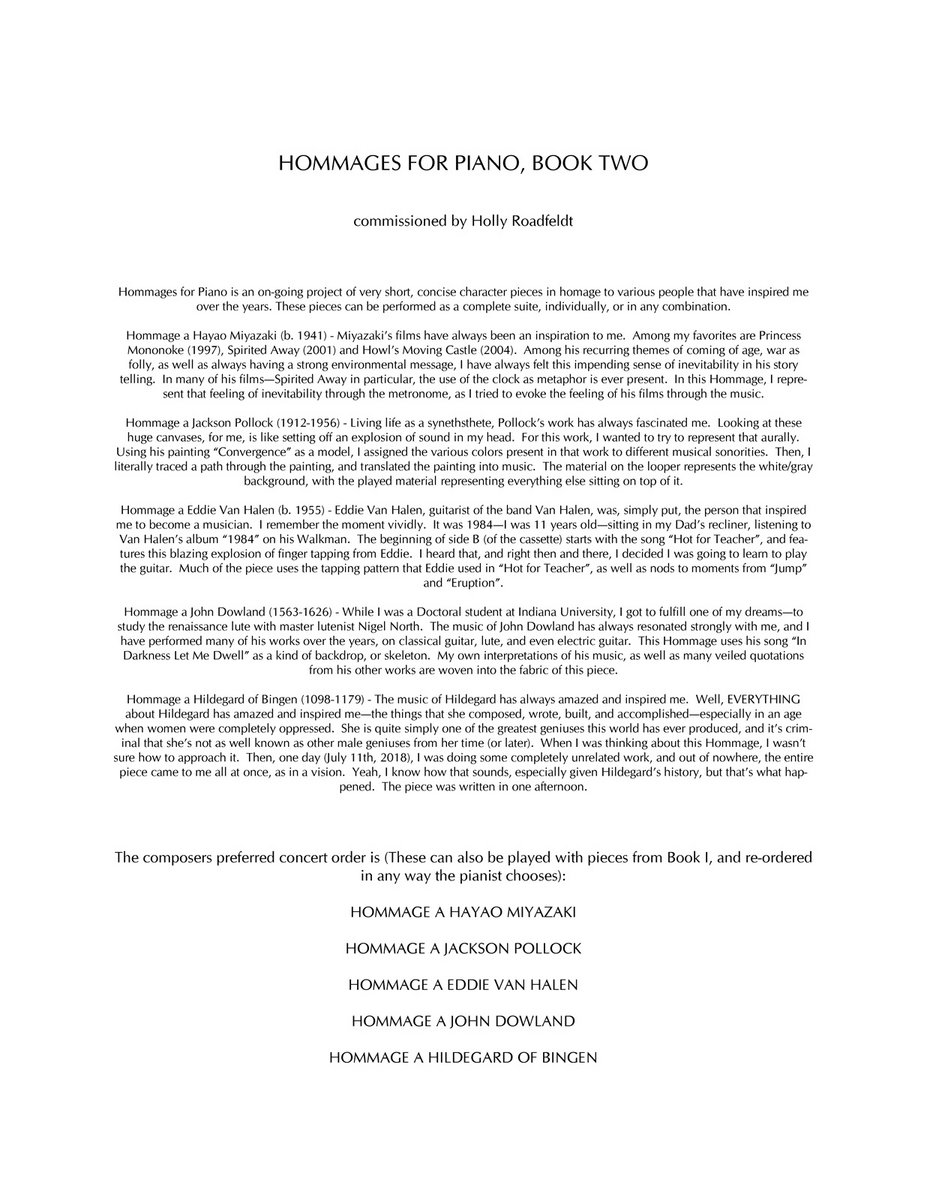 HOMMAGES FOR PIANO, BOOK TWO

commissioned by Holly Roadfeldt

Hommages for Piano is an on-going project of very short, concise character pieces in homage to various people that have inspired me over the years. These pieces can be performed as a complete suite, individually, or in any combination.

Hommage a Hayao Miyazaki (b. 1941) - Miyazaki's films have always been an inspiration to me. Among my favorites are Princess Mononoke (1997), Spirited Away (2001) and Howl's Moving Castle (2004). Among his recurring themes of coming of age, war as folly, as well as always having a strong environmental message, I have always felt this impending sense of inevitability in his story telling. In many of his films—Spirited Away in particular, the use of the clock as metaphor is ever present. In this Hommage, I represent that feeling of inevitability through the metronome, as I tried to evoke the feeling of his films through the music.

Hommage a Jackson Pollock (1912-1956) - Living life as a synethsthete, Pollock's work has always fascinated me. Looking at these huge canvases, for me, is like setting off an explosion of sound in my head. For this work, I wanted to try to represent that aurally. Using his painting "Convergence" as a model, I assigned the various colors present in that work to different musical sonorities. Then, I literally traced a path through the painting, and translated the painting into music. The material on the looper represents the white/gray background, with the played material representing everything else sitting on top of it.

Hommage a Eddie Van Halen (b. 1955) - Eddie Van Halen, guitarist of the band Van Halen, was, simply put, the person that inspired me to become a musician. I remember the moment vividly. It was 1984—I was 11 years old—sitting in my Dad's recliner, listening to Van Halen's album "1984" on his Walkman. The beginning of side B (of the cassette) starts with the song "Hot for Teacher", and features this blazing explosion of finger tapping from Eddie. I heard that, and right then and there, I decided I was going to learn to play the guitar. Much of the piece uses the tapping pattern that Eddie used in "Hot for Teacher", as well as nods to moments from "Jump" and "Eruption".

Hommage a John Dowland (1563-1626) - While I was a Doctoral student at Indiana University, I got to fulfill one of my dreams—to study the renaissance lute with master lutenist Nigel North. The music of John Dowland has always resonated strongly with me, and I have performed many of his works over the years, on classical guitar, lute, and even electric guitar. This Hommage uses his song "In Darkness Let Me Dwell" as a kind of backdrop, or skeleton. My own interpretations of his music, as well as many veiled quotations from his other works are woven into the fabric of this piece.

Hommage a Hildegard of Bingen (1098-1179) - The music of Hildegard has always amazed and inspired me. Well, EVERYTHING about Hildegard has amazed and inspired me—the things that she composed, wrote, built, and accomplished—especially in an age when women were completely oppressed. She is quite simply one of the greatest geniuses this world has ever produced, and it's criminal that she's not as well known as other male geniuses from her time (or later). When I was thinking about this Hommage, I wasn't sure how to approach it. Then, one day (July 11th, 2018), I was doing some completely unrelated work, and out of nowhere, the entire piece came to me all at once, as in a vision. Yeah, I know how that sounds, especially given Hildegard's history, but that's what happened. The piece was written in one afternoon.

The composers preferred concert order is (These can also be played with pieces from Book I, and re-ordered in any way the pianist chooses):

HOMMAGE A HAYAO MIYAZAKI

HOMMAGE A JACKSON POLLOCK

HOMMAGE A EDDIE VAN HALEN

HOMMAGE A JOHN DOWLAND

HOMMAGE A HILDEGARD OF BINGEN